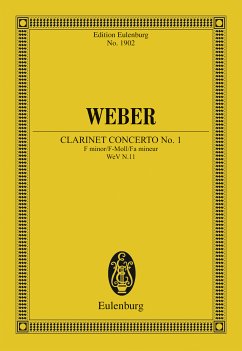 Edition Eulenburg
No. 1902

WEBER

CLARINET CONCERTO No. 1
F minor/F-Moll/Fa mineur
WeV N.11

Eulenburg